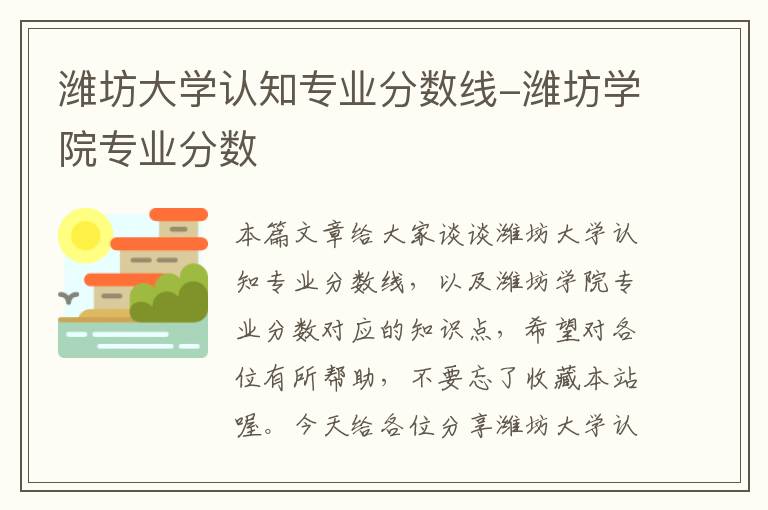 潍坊大学认知专业分数线-潍坊学院专业分数

本篇文章给大家谈谈潍坊大学认知专业分数线，以及潍坊学院专业分数对应的知识点，希望对各位有所帮助，不要忘了收藏本站喔。今天给各位分享潍坊大学认